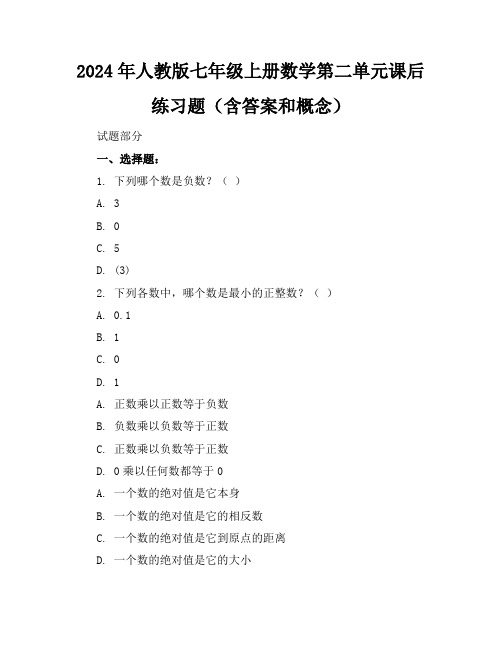 2024年人教版七年级上册数学第二单元课后练习题（含答案和概念）

试题部分

一、选择题：

1. 下列哪个数是负数？（ ）

A. 3

B. 0

C. 5

D. (3)

2. 下列各数中，哪个数是最小的正整数？（ ）

A. 0.1

B. 1

C. 0

D. 1

A. 正数乘以正数等于负数

B. 负数乘以负数等于正数

C. 正数乘以负数等于正数

D. 0乘以任何数都等于0

A. 一个数的绝对值是它本身

B. 一个数的绝对值是它的相反数

C. 一个数的绝对值是它到原点的距离

D. 一个数的绝对值是它的大小